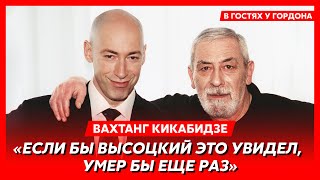 В ГОСТЯХ У ГОРДОНА

ВАХТАНГ КИКАБИДЗЕ

«ЕСЛИ БЫ ВЫСОЦКИЙ ЭТО УВИДЕЛ, УМЕР БЫ ЕЩЕ РАЗ»